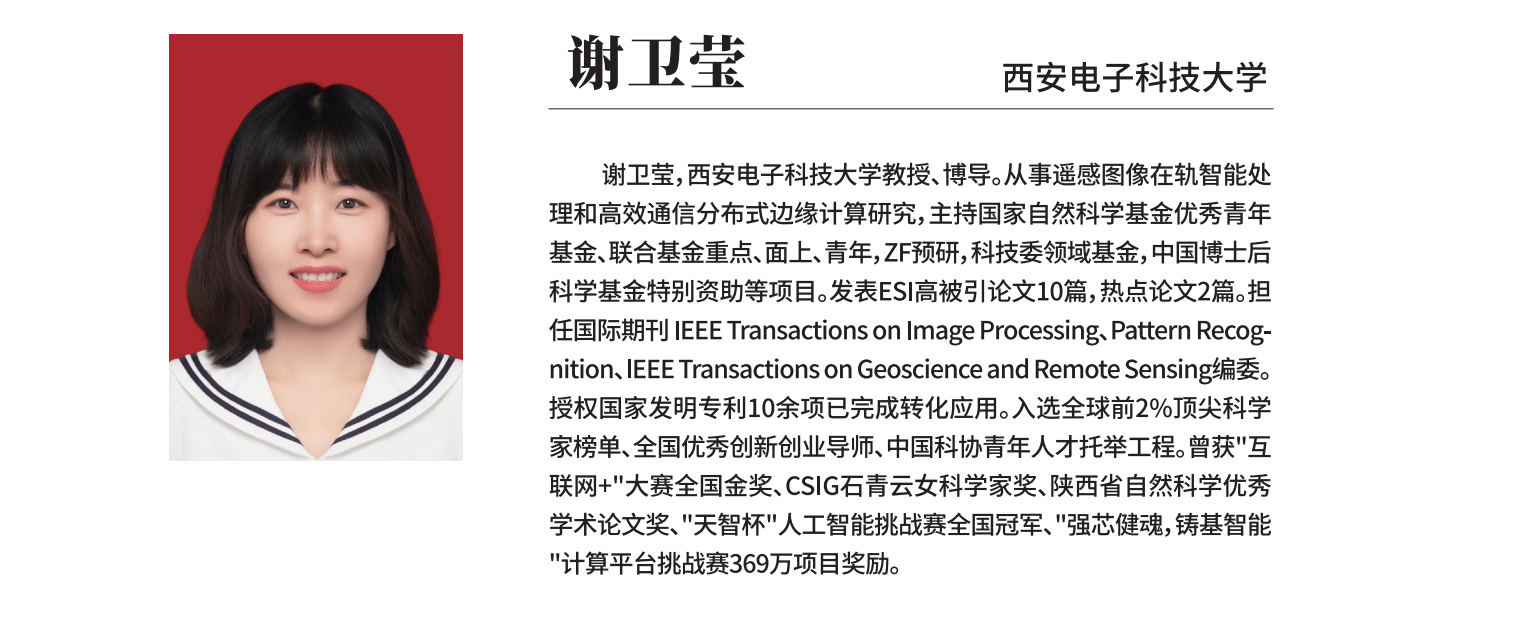 谢卫莹

西安电子科技大学

谢卫莹，西安电子科技大学教授、博导。从事遥感图像在轨智能处理和高效通信分布式边缘计算研究，主持国家自然科学基金优秀青年基金、联合基金重点、面上、青年，ZF预研，科技委领域基金，中国博士后科学基金特别资助等项目。发表ESI高被引论文10篇，热点论文2篇。担任国际期刊 IEEE Transactions on Image Processing、Pattern Recognition、IEEE Transactions on Geoscience and Remote Sensing编委。授权国家发明专利10余项已完成转化应用。入选全球前2%顶尖科学家榜单、全国优秀创新创业导师、中国科协青年人才托举工程。曾获"互联网+"大赛全国金奖、CSIG石青云女科学家奖、陕西省自然科学优秀学术论文奖、"天智杯"人工智能挑战赛全国冠军、"强芯健魂，铸基智能"计算平台挑战赛369万项目奖励。